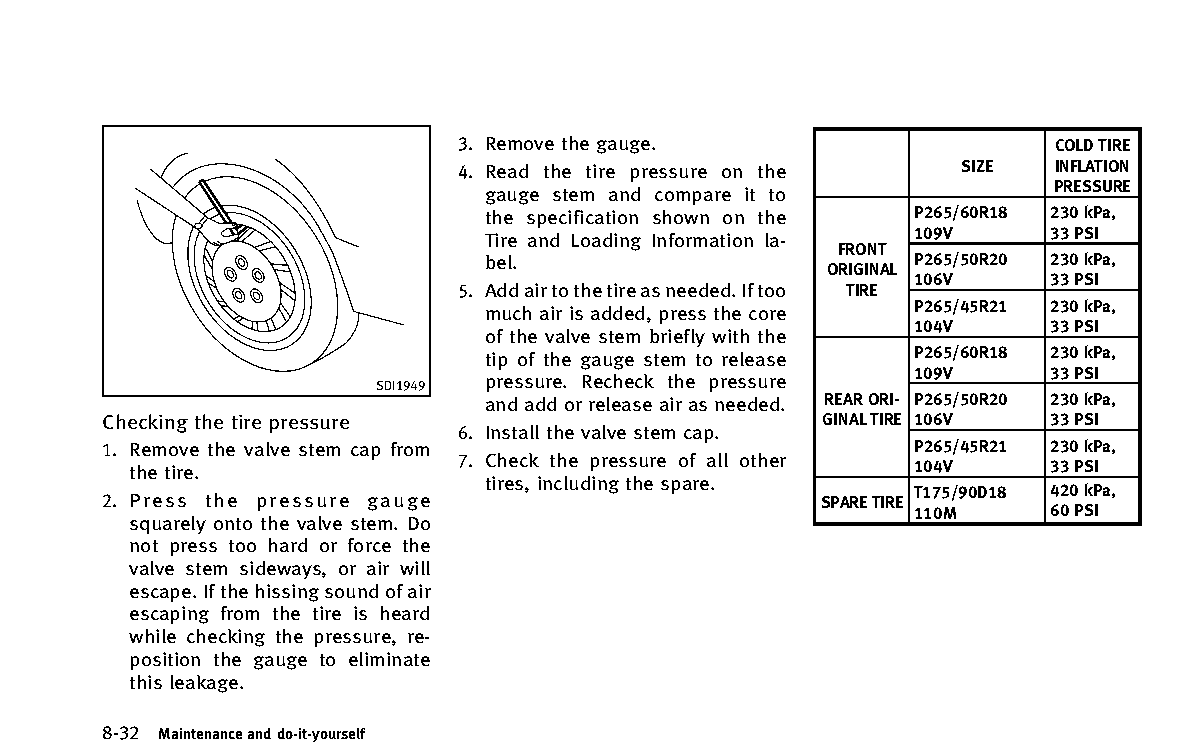 SDI1949

Checking the tire pressure

1. Remove the valve stem cap from the tire.

2. Press the pressure gauge squarely onto the valve stem. Do not press too hard or force the valve stem sideways, or air will escape. If the hissing sound of air escaping from the tire is heard while checking the pressure, reposition the gauge to eliminate this leakage.

3. Remove the gauge.

4. Read the tire pressure on the gauge stem and compare it to the specification shown on the Tire and Loading Information label.

5. Add air to the tire as needed. If too much air is added, press the core of the valve stem briefly with the tip of the gauge stem to release pressure. Recheck the pressure and add or release air as needed.

6. Install the valve stem cap.

7. Check the pressure of all other tires, including the spare.

| | SIZE | COLD TIRE INFLATION PRESSURE |
|---|---|---|
| FRONT ORIGINAL TIRE | P265/60R18 109V | 230 kPa, 33 PSI |
| | P265/50R20 106V | 230 kPa, 33 PSI |
| | P265/45R21 104V | 230 kPa, 33 PSI |
| REAR ORIGINAL TIRE | P265/60R18 109V | 230 kPa, 33 PSI |
| | P265/50R20 106V | 230 kPa, 33 PSI |
| | P265/45R21 104V | 230 kPa, 33 PSI |
| SPARE TIRE | T175/90D18 110M | 420 kPa, 60 PSI |

8-32 Maintenance and do-it-yourself